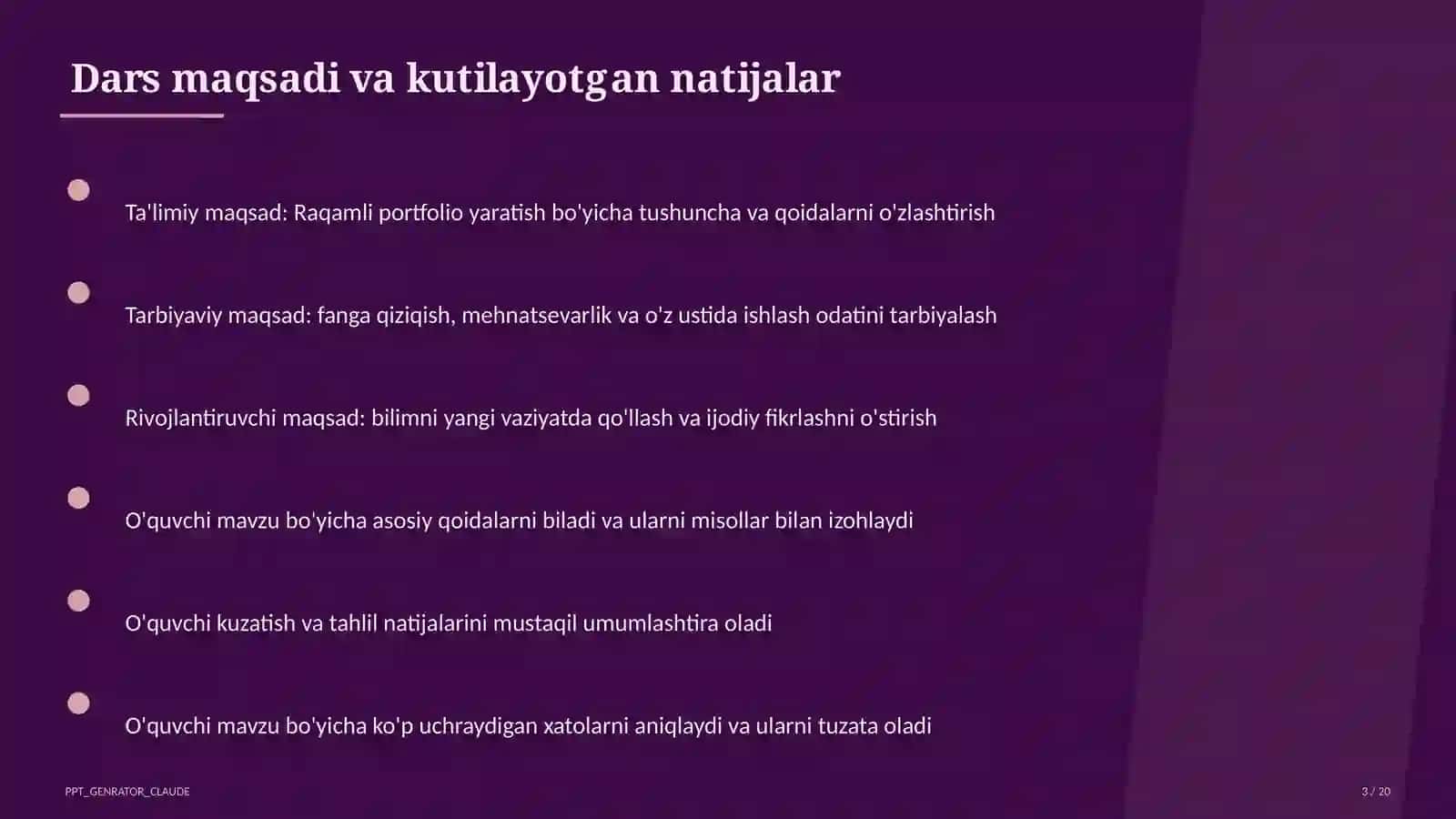 Dars maqsadi va kutilayotgan natijalar

Ta'limiy maqsad: Raqamli portfolio yaratish bo'yicha tushuncha va qoidalarni o'zlashtirish

Tarbiyaviy maqsad: fanga qiziqish, mehnatsevarlik va o'z ustida ishlash odatini tarbiyalash

Rivojlantiruvchi maqsad: bilimni yangi vaziyatda qo'llash va ijodiy fikrlashni o'stirish

O'quvchi mavzu bo'yicha asosiy qoidalarni biladi va ularni misollar bilan izohlaydi

O'quvchi kuzatish va tahlil natijalarini mustaqil umumlashtira oladi

O'quvchi mavzu bo'yicha ko'p uchraydigan xatolarni aniqlaydi va ularni tuzata oladi

PPT_GENRATOR_CLAUDE

3 / 20